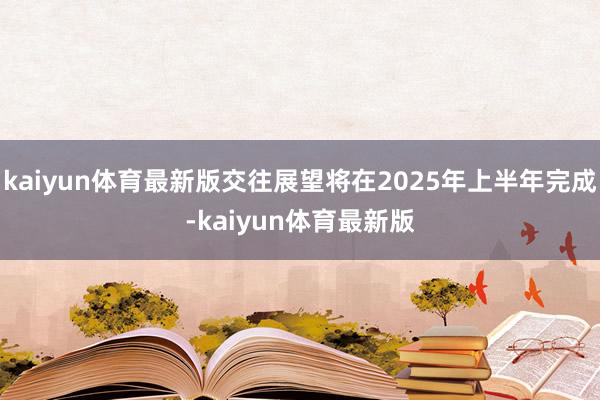 kaiyun体育最新版交往展望将在2025年上半年完成-kaiyun体育最新版